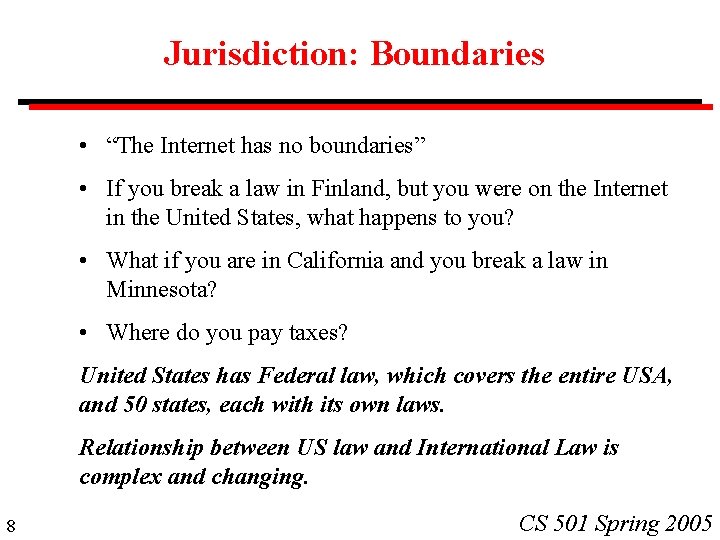 Jurisdiction: Boundaries

• “The Internet has no boundaries”

• If you break a law in Finland, but you were on the Internet in the United States, what happens to you?

• What if you are in California and you break a law in Minnesota?

• Where do you pay taxes?

United States has Federal law, which covers the entire USA, and 50 states, each with its own laws.

Relationship between US law and International Law is complex and changing.

8

CS 501 Spring 2005